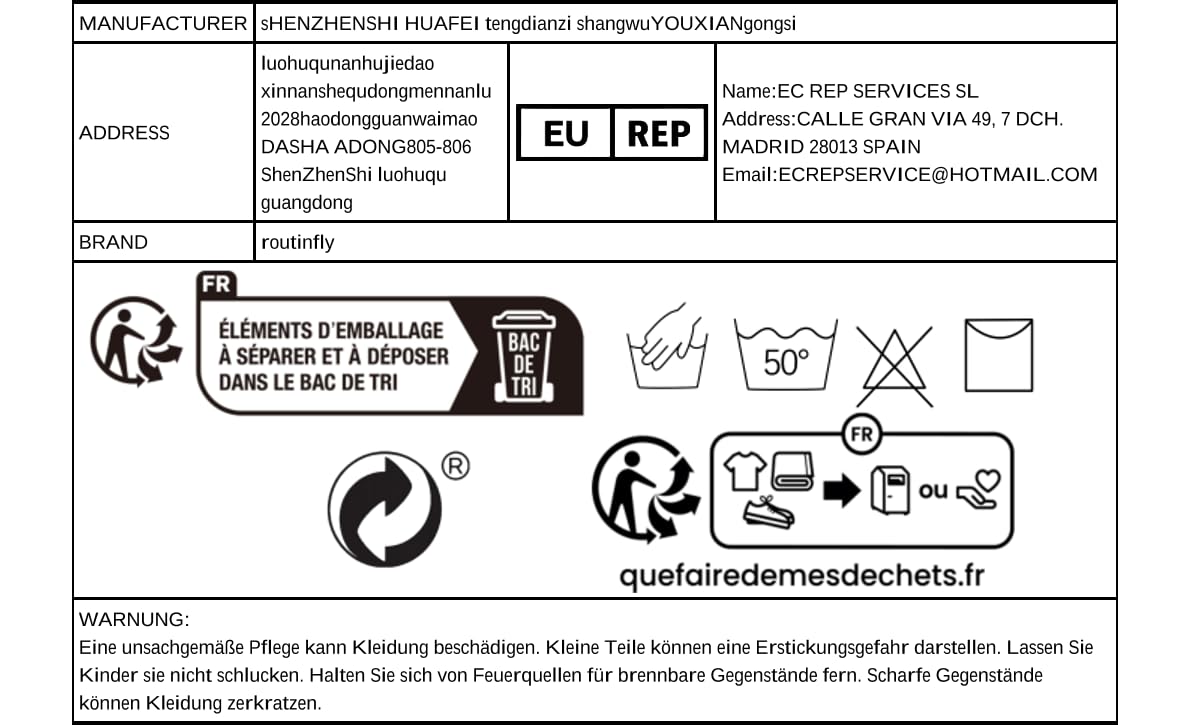 | MANUFACTURER | sHENZHENSHI HUAFEI tengdianzi shangwuYOUXIANgongsi | | |
|---|---|---|---|
| ADDRESS | luohuqunanhujiedao xinnanshequdongmennanlu 2028haodongguanwaimao DASHA ADONG805-806 ShenZhenShi luohuqu guangdong | EU REP | Name:EC REP SERVICES SL Address:CALLE GRAN VIA 49, 7 DCH. MADRID 28013 SPAIN Email:ECREPSERVICE@HOTMAIL.COM |
| BRAND | routinfly | | |

FR
ÉLÉMENTS D'EMBALLAGE À SÉPARER ET À DÉPOSER DANS LE BAC DE TRI
BAC DE TRI

50°

®

FR
ou

quefairedemesdechets.fr

WARNUNG:
Eine unsachgemäße Pflege kann Kleidung beschädigen. Kleine Teile können eine Erstickungsgefahr darstellen. Lassen Sie Kinder sie nicht schlucken. Halten Sie sich von Feuerquellen für brennbare Gegenstände fern. Scharfe Gegenstände können Kleidung zerkratzen.